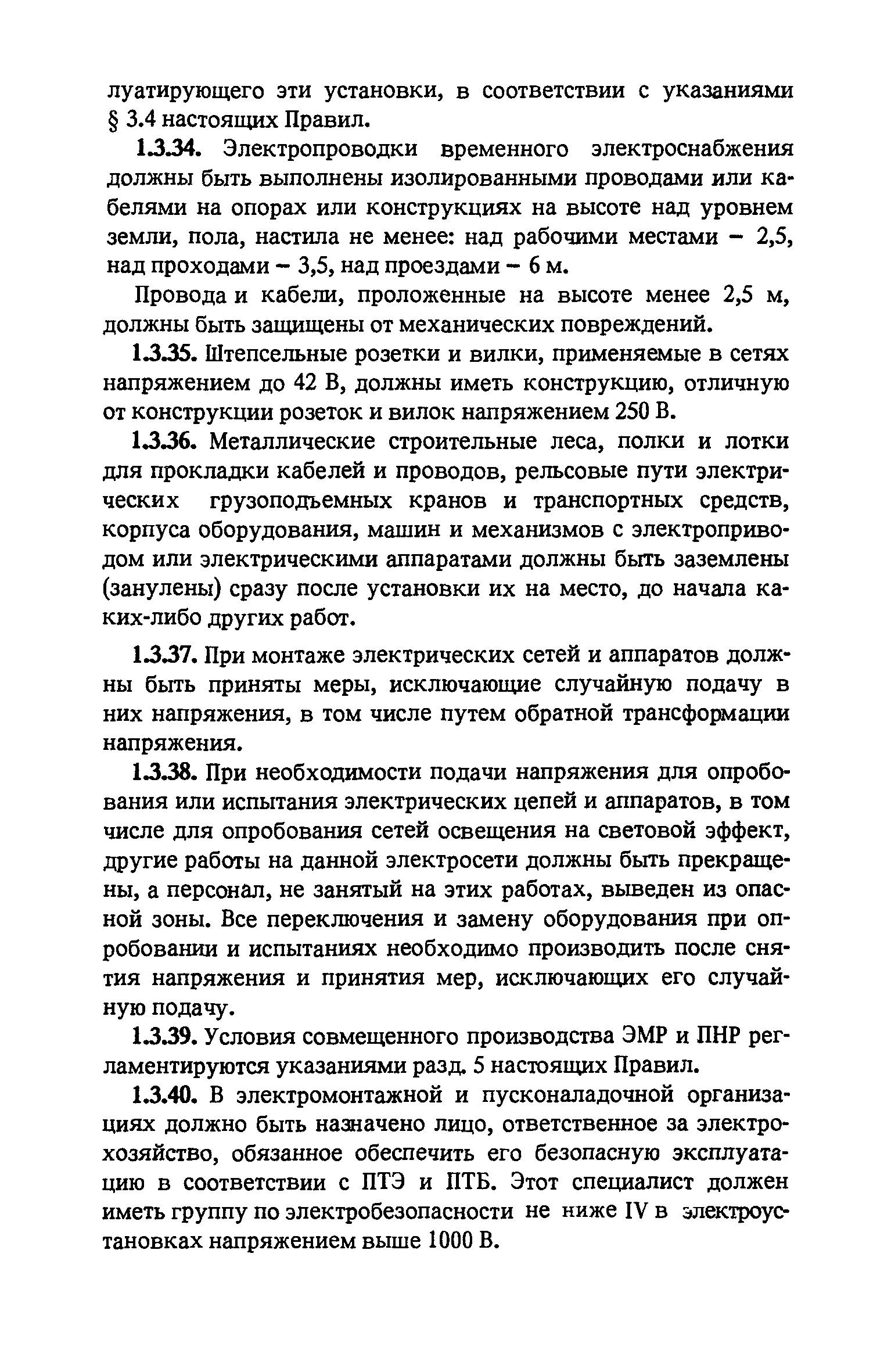 луатирующего эти установки, в соответствии с указаниями § 3.4 настоящих Правил.

1.3.34. Электропроводки временного электроснабжения должны быть выполнены изолированными проводами или кабелями на опорах или конструкциях на высоте над уровнем земли, пола, настила не менее: над рабочими местами – 2,5, над проходами – 3,5, над проездами – 6 м.

Провода и кабели, проложенные на высоте менее 2,5 м, должны быть защищены от механических повреждений.

1.3.35. Штепсельные розетки и вилки, применяемые в сетях напряжением до 42 В, должны иметь конструкцию, отличную от конструкции розеток и вилок напряжением 250 В.

1.3.36. Металлические строительные леса, полки и лотки для прокладки кабелей и проводов, рельсовые пути электрических грузоподъемных кранов и транспортных средств, корпуса оборудования, машин и механизмов с электроприводом или электрическими аппаратами должны быть заземлены (занулены) сразу после установки их на место, до начала каких-либо других работ.

1.3.37. При монтаже электрических сетей и аппаратов должны быть приняты меры, исключающие случайную подачу в них напряжения, в том числе путем обратной трансформации напряжения.

1.3.38. При необходимости подачи напряжения для опробования или испытания электрических цепей и аппаратов, в том числе для опробования сетей освещения на световой эффект, другие работы на данной электросети должны быть прекращены, а персонал, не занятый на этих работах, выведен из опасной зоны. Все переключения и замену оборудования при опробовании и испытаниях необходимо производить после снятия напряжения и принятия мер, исключающих его случайную подачу.

1.3.39. Условия совмещенного производства ЭМР и ПНР регламентируются указаниями разд. 5 настоящих Правил.

1.3.40. В электромонтажной и пусконаладочной организациях должно быть назначено лицо, ответственное за электрохозяйство, обязанное обеспечить его безопасную эксплуатацию в соответствии с ПТЭ и ПТБ. Этот специалист должен иметь группу по электробезопасности не ниже IV в электроустановках напряжением выше 1000 В.